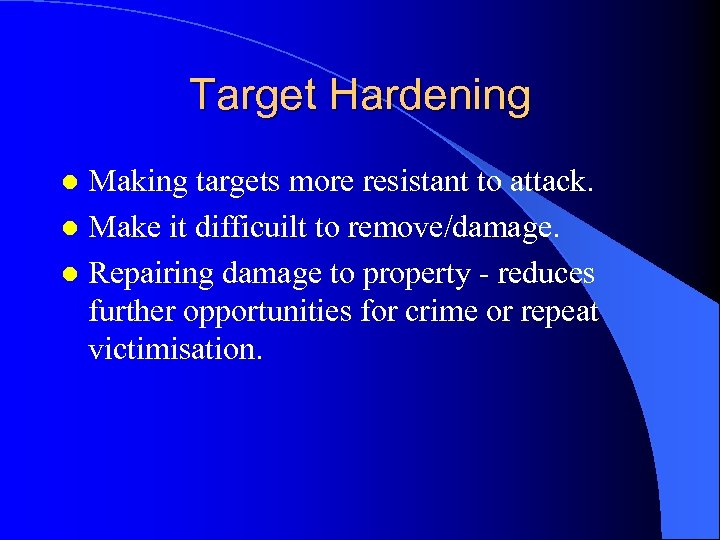 Target Hardening

- Making targets more resistant to attack.
- Make it difficuilt to remove/damage.
- Repairing damage to property - reduces further opportunities for crime or repeat victimisation.